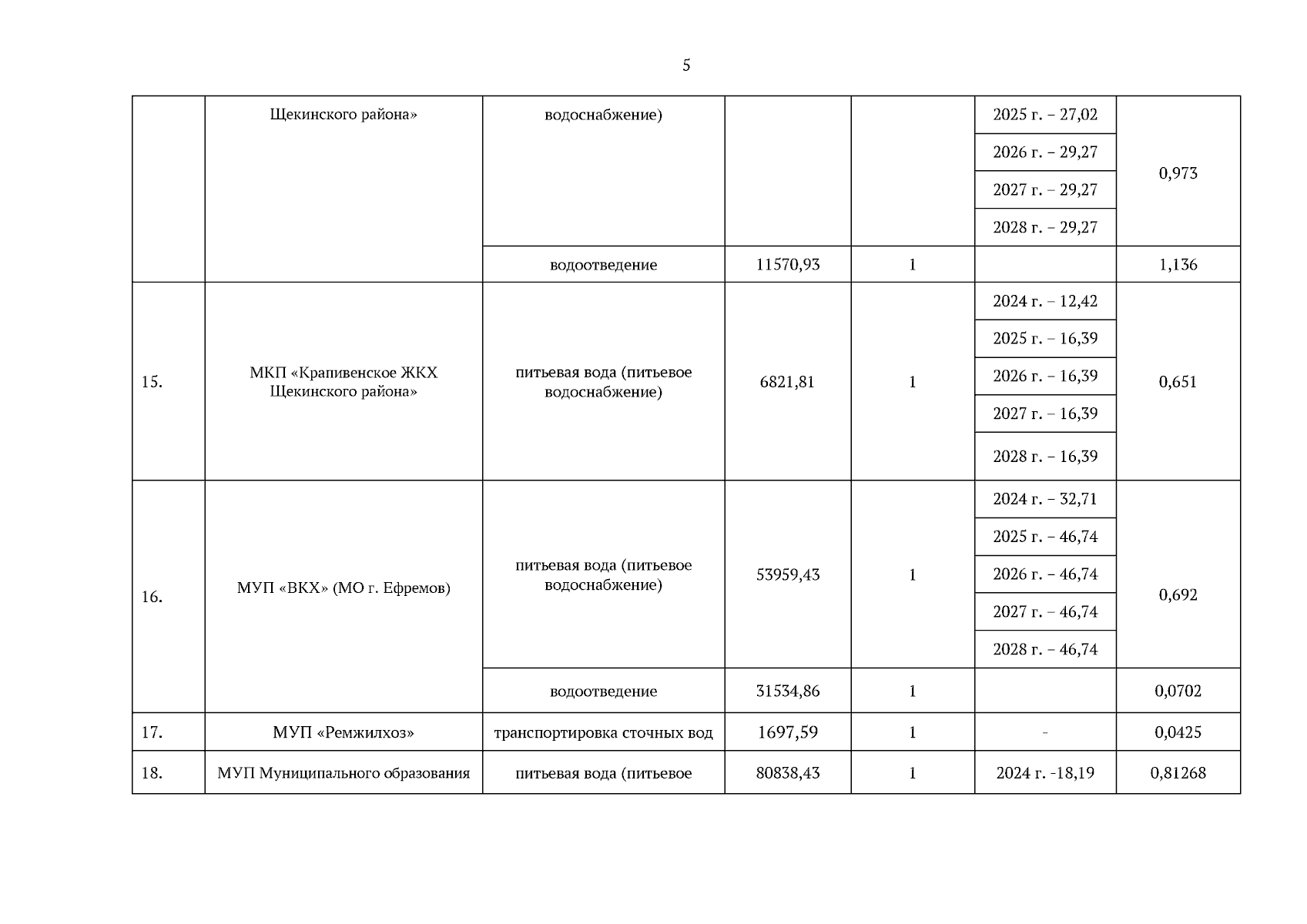 5

|  |  |  |  |  |  |  |
|---|---|---|---|---|---|---|
|  | Щекинского района» | водоснабжение) |  |  | 2025 г. – 27,02 | 0,973 |
|  |  |  |  |  | 2026 г. – 29,27 |  |
|  |  |  |  |  | 2027 г. – 29,27 |  |
|  |  |  |  |  | 2028 г. – 29,27 |  |
|  |  | водоотведение | 11570,93 | 1 |  | 1,136 |
| 15. | МКП «Крапивенское ЖКХ Щекинского района» | питьевая вода (питьевое водоснабжение) | 6821,81 | 1 | 2024 г. – 12,42 | 0,651 |
|  |  |  |  |  | 2025 г. – 16,39 |  |
|  |  |  |  |  | 2026 г. – 16,39 |  |
|  |  |  |  |  | 2027 г. – 16,39 |  |
|  |  |  |  |  | 2028 г. – 16,39 |  |
| 16. | МУП «ВКХ» (МО г. Ефремов) | питьевая вода (питьевое водоснабжение) | 53959,43 | 1 | 2024 г. – 32,71 | 0,692 |
|  |  |  |  |  | 2025 г. – 46,74 |  |
|  |  |  |  |  | 2026 г. – 46,74 |  |
|  |  |  |  |  | 2027 г. – 46,74 |  |
|  |  |  |  |  | 2028 г. – 46,74 |  |
|  |  | водоотведение | 31534,86 | 1 |  | 0,0702 |
| 17. | МУП «Ремжилхоз» | транспортировка сточных вод | 1697,59 | 1 | - | 0,0425 |
| 18. | МУП Муниципального образования | питьевая вода (питьевое | 80838,43 | 1 | 2024 г. -18,19 | 0,81268 |